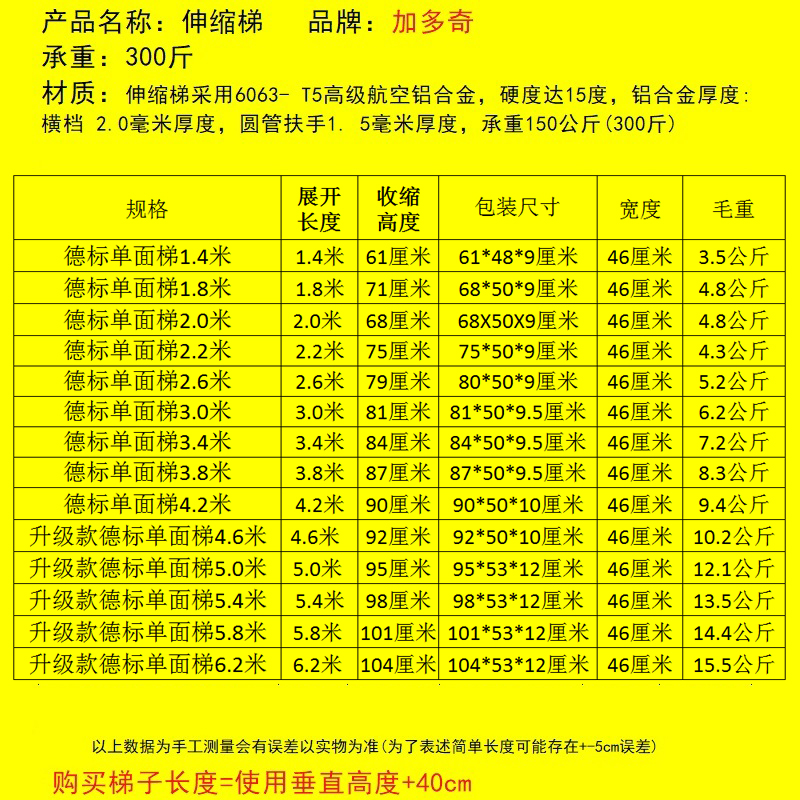 产品名称：伸缩梯 品牌：加多奇

承重：300斤

材质：伸缩梯采用6063- T5高级航空铝合金，硬度达15度，铝合金厚度：横档 2.0毫米厚度，圆管扶手1. 5毫米厚度，承重150公斤(300斤)

| 规格 | 展开长度 | 收缩高度 | 包装尺寸 | 宽度 | 毛重 |
|---|---|---|---|---|---|
| 德标单面梯1.4米 | 1.4米 | 61厘米 | 61*48*9厘米 | 46厘米 | 3.5公斤 |
| 德标单面梯1.8米 | 1.8米 | 71厘米 | 68*50*9厘米 | 46厘米 | 4.8公斤 |
| 德标单面梯2.0米 | 2.0米 | 68厘米 | 68X50X9厘米 | 46厘米 | 4.8公斤 |
| 德标单面梯2.2米 | 2.2米 | 75厘米 | 75*50*9厘米 | 46厘米 | 4.3公斤 |
| 德标单面梯2.6米 | 2.6米 | 79厘米 | 80*50*9厘米 | 46厘米 | 5.2公斤 |
| 德标单面梯3.0米 | 3.0米 | 81厘米 | 81*50*9.5厘米 | 46厘米 | 6.2公斤 |
| 德标单面梯3.4米 | 3.4米 | 84厘米 | 84*50*9.5厘米 | 46厘米 | 7.2公斤 |
| 德标单面梯3.8米 | 3.8米 | 87厘米 | 87*50*9.5厘米 | 46厘米 | 8.3公斤 |
| 德标单面梯4.2米 | 4.2米 | 90厘米 | 90*50*10厘米 | 46厘米 | 9.4公斤 |
| 升级款德标单面梯4.6米 | 4.6米 | 92厘米 | 92*50*10厘米 | 46厘米 | 10.2公斤 |
| 升级款德标单面梯5.0米 | 5.0米 | 95厘米 | 95*53*12厘米 | 46厘米 | 12.1公斤 |
| 升级款德标单面梯5.4米 | 5.4米 | 98厘米 | 98*53*12厘米 | 46厘米 | 13.5公斤 |
| 升级款德标单面梯5.8米 | 5.8米 | 101厘米 | 101*53*12厘米 | 46厘米 | 14.4公斤 |
| 升级款德标单面梯6.2米 | 6.2米 | 104厘米 | 104*53*12厘米 | 46厘米 | 15.5公斤 |

以上数据为手工测量会有误差以实物为准(为了表述简单长度可能存在+-5cm误差)

购买梯子长度=使用垂直高度+40cm